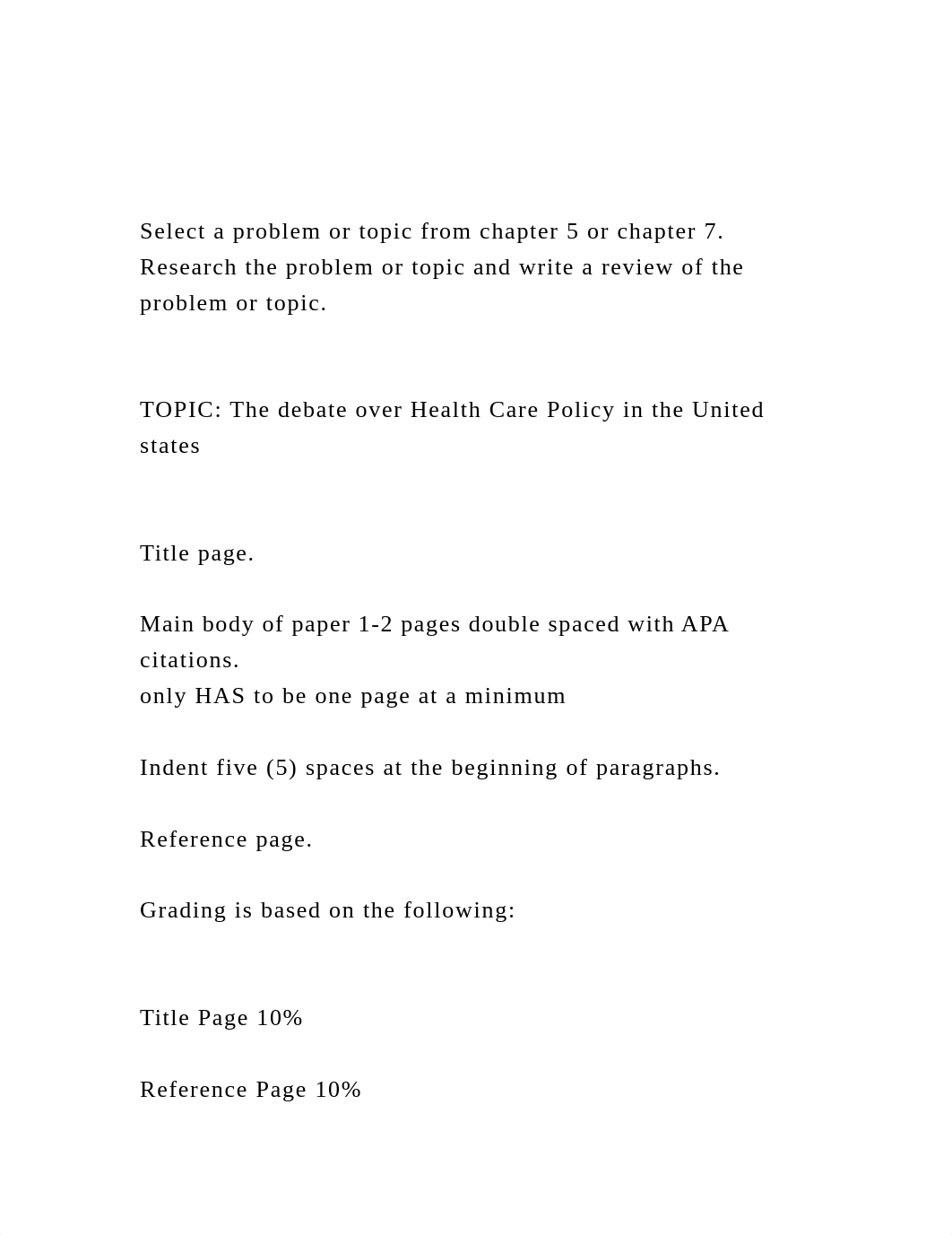 Select a problem or topic from chapter 5 or chapter 7. Research the problem or topic and write a review of the problem or topic.

TOPIC: The debate over Health Care Policy in the United states

Title page.

Main body of paper 1-2 pages double spaced with APA citations.
only HAS to be one page at a minimum

Indent five (5) spaces at the beginning of paragraphs.

Reference page.

Grading is based on the following:

Title Page 10%

Reference Page 10%